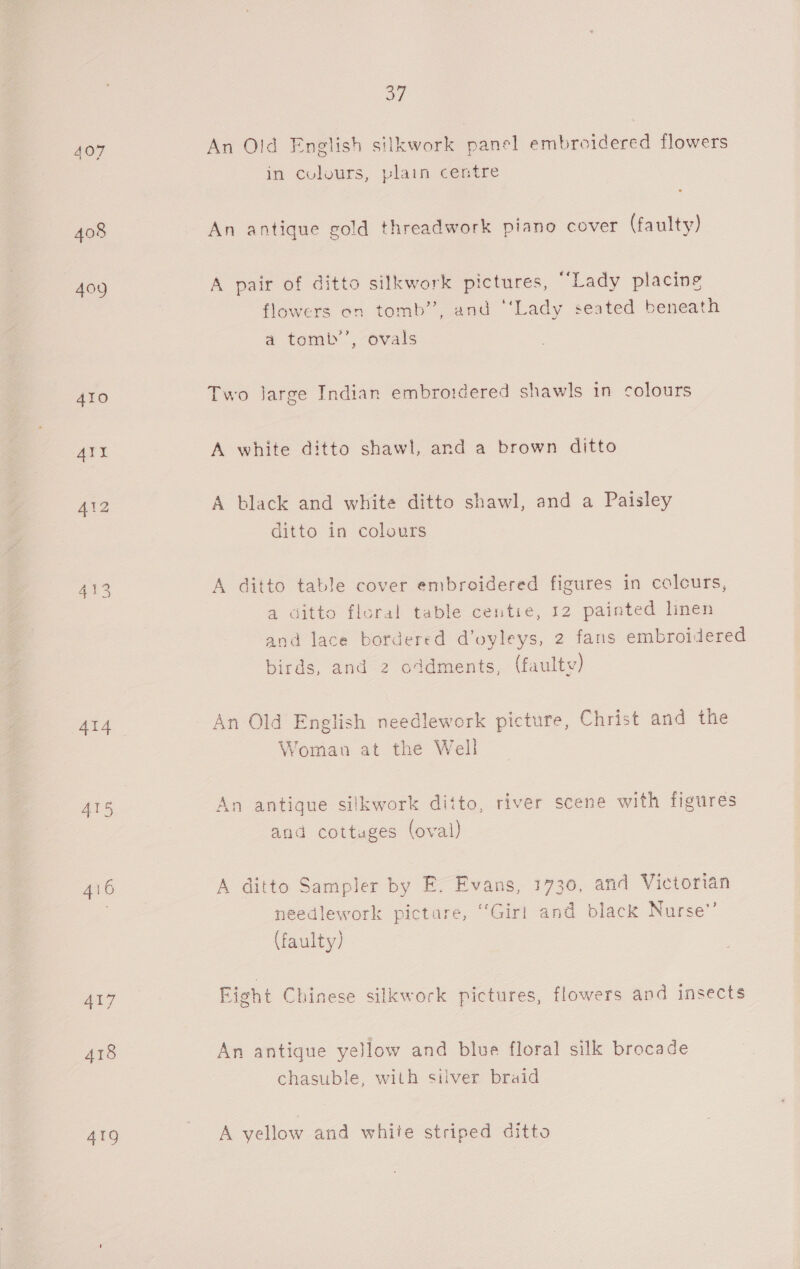 37

407 An Old English silkwork panel embroidered flowers in colours, plain centre

408 An antique gold threadwork piano cover (faulty)

409 A pair of ditto silkwork pictures, "Lady placing flowers on tomb", and "Lady seated beneath a tomb", ovals

410 Two large Indian embroidered shawls in colours

411 A white ditto shawl, and a brown ditto

412 A black and white ditto shawl, and a Paisley ditto in colours

413 A ditto table cover embroidered figures in colours, a ditto floral table centre, 12 painted linen and lace bordered d'oyleys, 2 fans embroidered birds, and 2 oddments, (faulty)

414 An Old English needlework picture, Christ and the Woman at the Well

415 An antique silkwork ditto, river scene with figures and cottages (oval)

416 A ditto Sampler by E. Evans, 1730, and Victorian needlework picture, "Girl and black Nurse" (faulty)

417 Eight Chinese silkwork pictures, flowers and insects

418 An antique yellow and blue floral silk brocade chasuble, with silver braid

419 A yellow and white striped ditto